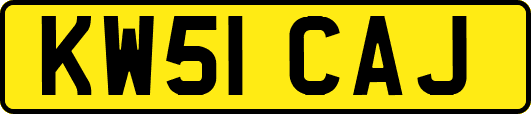 KW51 CAJ